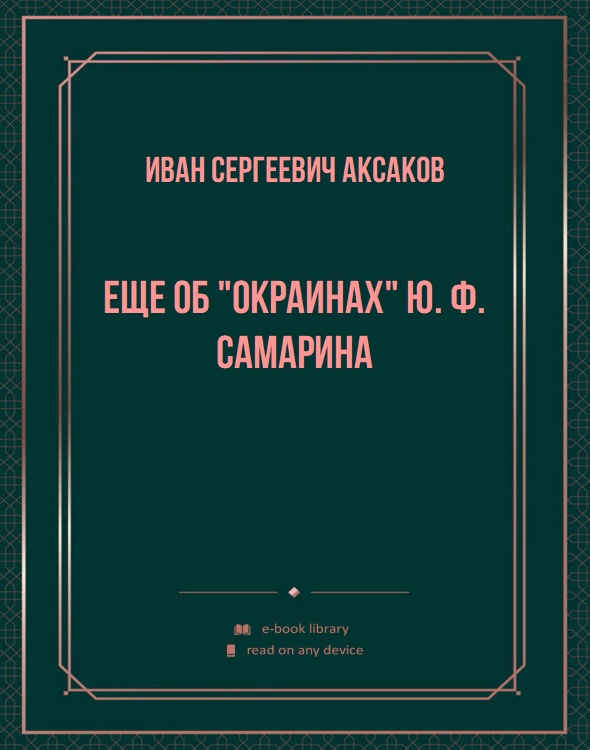 ИВАН СЕРГЕЕВИЧ АКСАКОВ

ЕЩЕ ОБ "ОКРАИНАХ" Ю. Ф. САМАРИНА

e-book library
read on any device